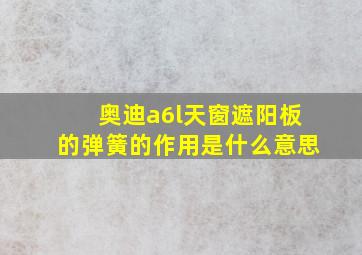 奥迪a6l天窗遮阳板的弹簧的作用是什么意思